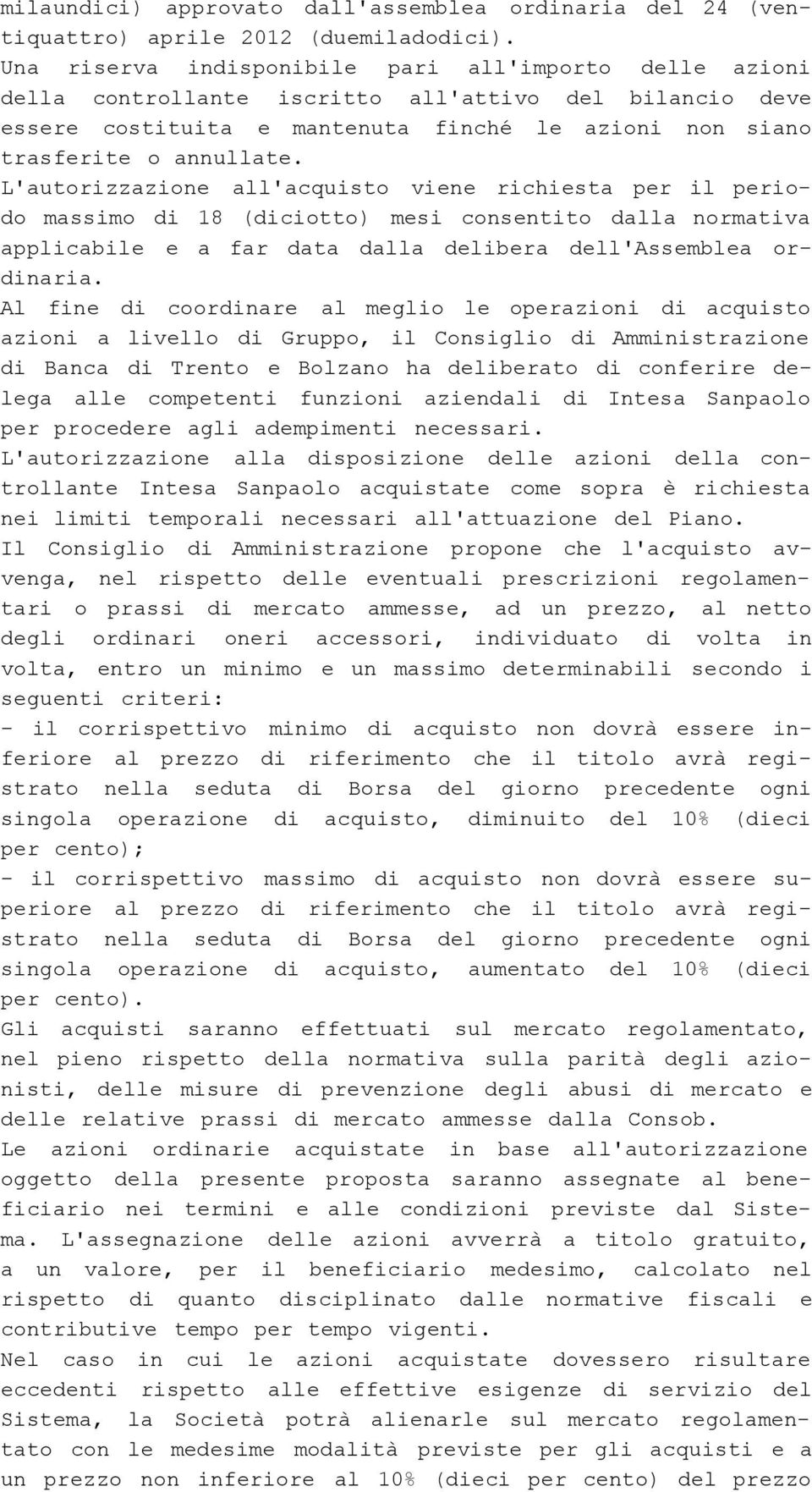 milaundici) approvato dall'assemblea ordinaria del 24 (ventiquattro) aprile 2012 (duemiladodici).
Una riserva indisponibile pari all'importo delle azioni della controllante iscritto all'attivo del bilancio deve essere costituita e mantenuta finché le azioni non siano trasferite o annullate.
L'autorizzazione all'acquisto viene richiesta per il periodo massimo di 18 (diciotto) mesi consentito dalla normativa applicabile e a far data dalla delibera dell'Assemblea ordinaria.
Al fine di coordinare al meglio le operazioni di acquisto azioni a livello di Gruppo, il Consiglio di Amministrazione di Banca di Trento e Bolzano ha deliberato di conferire delega alle competenti funzioni aziendali di Intesa Sanpaolo per procedere agli adempimenti necessari.
L'autorizzazione alla disposizione delle azioni della controllante Intesa Sanpaolo acquistate come sopra è richiesta nei limiti temporali necessari all'attuazione del Piano.
Il Consiglio di Amministrazione propone che l'acquisto avvenga, nel rispetto delle eventuali prescrizioni regolamentari o prassi di mercato ammesse, ad un prezzo, al netto degli ordinari oneri accessori, individuato di volta in volta, entro un minimo e un massimo determinabili secondo i seguenti criteri:
- il corrispettivo minimo di acquisto non dovrà essere inferiore al prezzo di riferimento che il titolo avrà registrato nella seduta di Borsa del giorno precedente ogni singola operazione di acquisto, diminuito del 10% (dieci per cento);
- il corrispettivo massimo di acquisto non dovrà essere superiore al prezzo di riferimento che il titolo avrà registrato nella seduta di Borsa del giorno precedente ogni singola operazione di acquisto, aumentato del 10% (dieci per cento).
Gli acquisti saranno effettuati sul mercato regolamentato, nel pieno rispetto della normativa sulla parità degli azionisti, delle misure di prevenzione degli abusi di mercato e delle relative prassi di mercato ammesse dalla Consob.
Le azioni ordinarie acquistate in base all'autorizzazione oggetto della presente proposta saranno assegnate al beneficiario nei termini e alle condizioni previste dal Sistema. L'assegnazione delle azioni avverrà a titolo gratuito, a un valore, per il beneficiario medesimo, calcolato nel rispetto di quanto disciplinato dalle normative fiscali e contributive tempo per tempo vigenti.
Nel caso in cui le azioni acquistate dovessero risultare eccedenti rispetto alle effettive esigenze di servizio del Sistema, la Società potrà alienarle sul mercato regolamentato con le medesime modalità previste per gli acquisti e a un prezzo non inferiore al 10% (dieci per cento) del prezzo